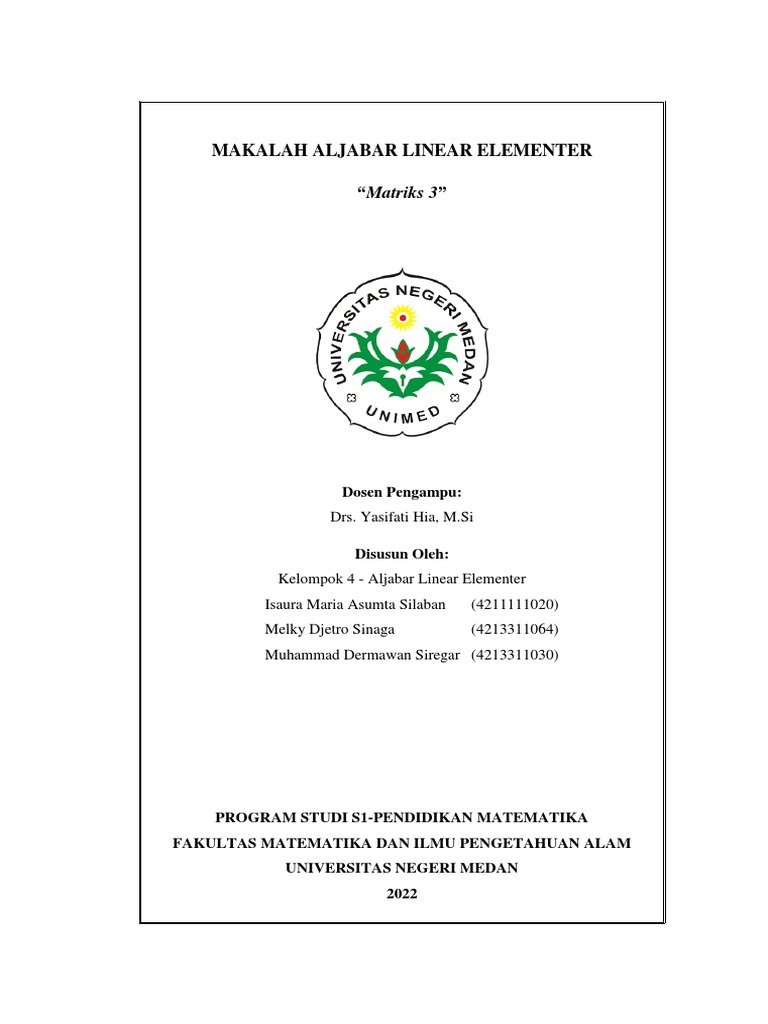 MAKALAH ALJABAR LINEAR ELEMENTER

“Matriks 3”

UNIVERSITAS NEGERI MEDAN

UNIMED

Dosen Pengampu:

Drs. Yasifati Hia, M.Si

Disusun Oleh:

Kelompok 4 - Aljabar Linear Elementer

Isaura Maria Asumta Silaban (4211111020)

Melky Djetro Sinaga (4213311064)

Muhammad Dermawan Siregar (4213311030)

PROGRAM STUDI S1-PENDIDIKAN MATEMATIKA

FAKULTAS MATEMATIKA DAN ILMU PENGETAHUAN ALAM

UNIVERSITAS NEGERI MEDAN

2022